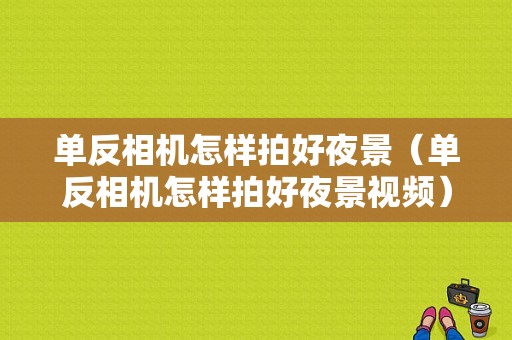 单反相机怎样拍好夜景（单反相机怎样拍好夜景视频）